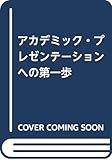 アカデミック・プレゼンテーションへの第一歩

COVER COMING SOON